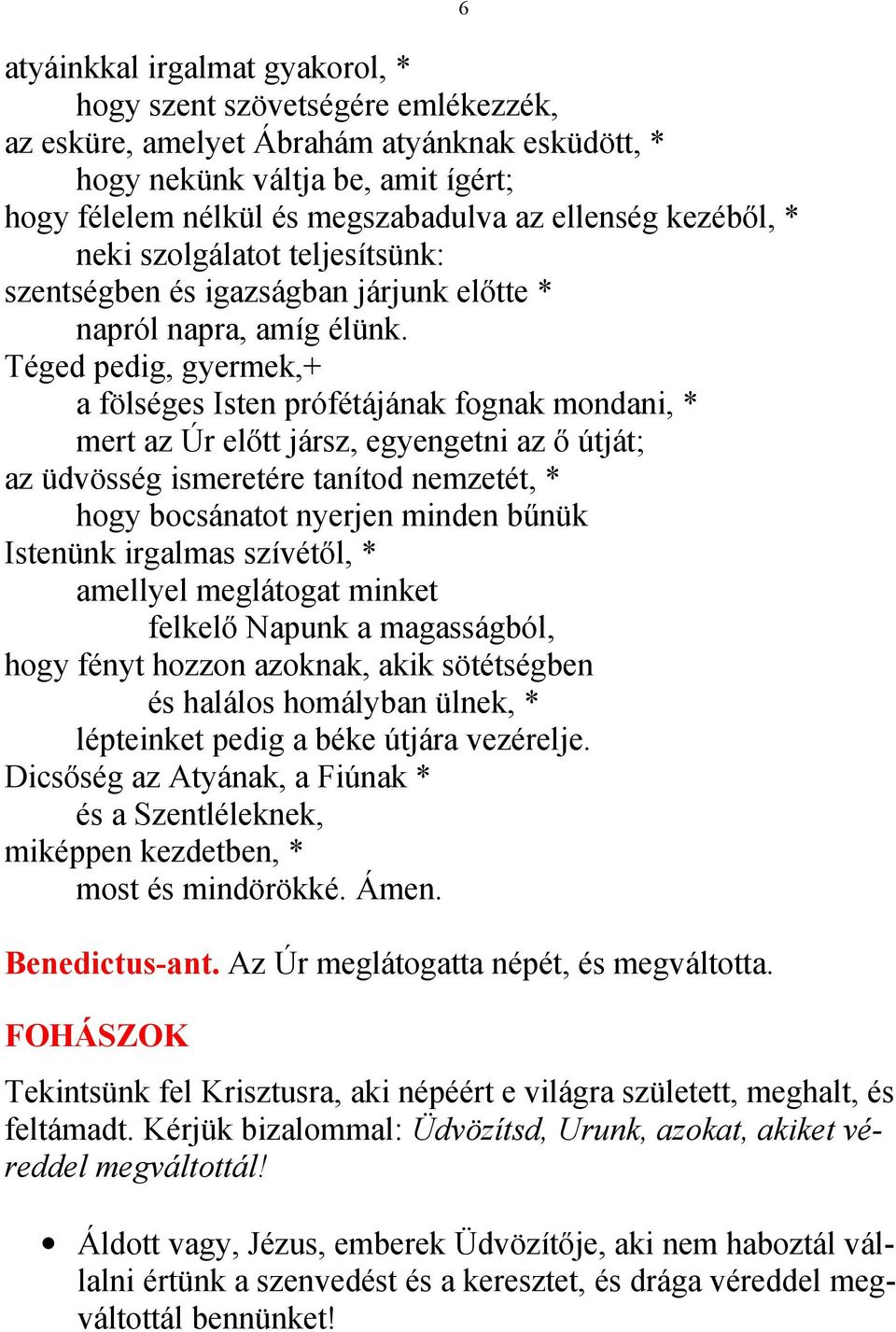 6

atyáinkkal irgalmat gyakorol, *
hogy szent szövetségére emlékezzék,
az esküre, amelyet Ábrahám atyánknak esküdött, *
hogy nekünk váltja be, amit ígért;
hogy félelem nélkül és megszabadulva az ellenség kezéből, *
neki szolgálatot teljesítsünk:
szentségben és igazságban járjunk előtte *
napról napra, amíg élünk.
Téged pedig, gyermek,+
a fölséges Isten prófétájának fognak mondani, *
mert az Úr előtt jársz, egyengetni az ő útját;
az üdvösség ismeretére tanítod nemzetét, *
hogy bocsánatot nyerjen minden bűnük
Istenünk irgalmas szívétől, *
amellyel meglátogat minket
felkelő Napunk a magasságból,
hogy fényt hozzon azoknak, akik sötétségben
és halálos homályban ülnek, *
lépteinket pedig a béke útjára vezérelje.
Dicsőség az Atyának, a Fiúnak *
és a Szentléleknek,
miképpen kezdetben, *
most és mindörökké. Ámen.

Benedictus-ant. Az Úr meglátogatta népét, és megváltotta.

FOHÁSZOK

Tekintsünk fel Krisztusra, aki népéért e világra született, meghalt, és feltámadt. Kérjük bizalommal: Üdvözítsd, Urunk, azokat, akiket véreddel megváltottál!

• Áldott vagy, Jézus, emberek Üdvözítője, aki nem haboztál vállalni értünk a szenvedést és a keresztet, és drága véreddel megváltottál bennünket!